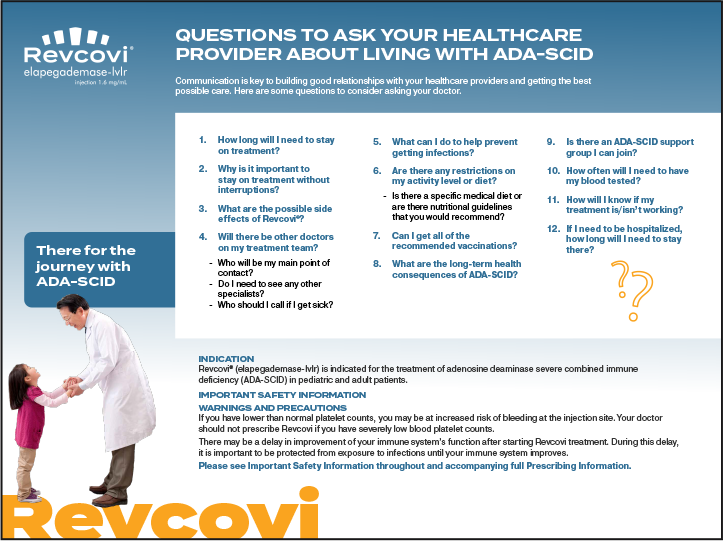 Revcovi®
elapegademase-lvlr
injection 1.6 mg/mL

QUESTIONS TO ASK YOUR HEALTHCARE PROVIDER ABOUT LIVING WITH ADA-SCID

Communication is key to building good relationships with your healthcare providers and getting the best possible care. Here are some questions to consider asking your doctor.

1. How long will I need to stay on treatment?

2. Why is it important to stay on treatment without interruptions?

3. What are the possible side effects of Revcovi®?

4. Will there be other doctors on my treatment team?
- Who will be my main point of contact?
- Do I need to see any other specialists?
- Who should I call if I get sick?

5. What can I do to help prevent getting infections?

6. Are there any restrictions on my activity level or diet?
- Is there a specific medical diet or are there nutritional guidelines that you would recommend?

7. Can I get all of the recommended vaccinations?

8. What are the long-term health consequences of ADA-SCID?

9. Is there an ADA-SCID support group I can join?

10. How often will I need to have my blood tested?

11. How will I know if my treatment is/isn't working?

12. If I need to be hospitalized, how long will I need to stay there?

There for the journey with ADA-SCID

INDICATION
Revcovi® (elapegademase-lvlr) is indicated for the treatment of adenosine deaminase severe combined immune deficiency (ADA-SCID) in pediatric and adult patients.

IMPORTANT SAFETY INFORMATION
WARNINGS AND PRECAUTIONS
If you have lower than normal platelet counts, you may be at increased risk of bleeding at the injection site. Your doctor should not prescribe Revcovi if you have severely low blood platelet counts.

There may be a delay in improvement of your immune system's function after starting Revcovi treatment. During this delay, it is important to be protected from exposure to infections until your immune system improves.

Please see Important Safety Information throughout and accompanying full Prescribing Information.

Revcovi